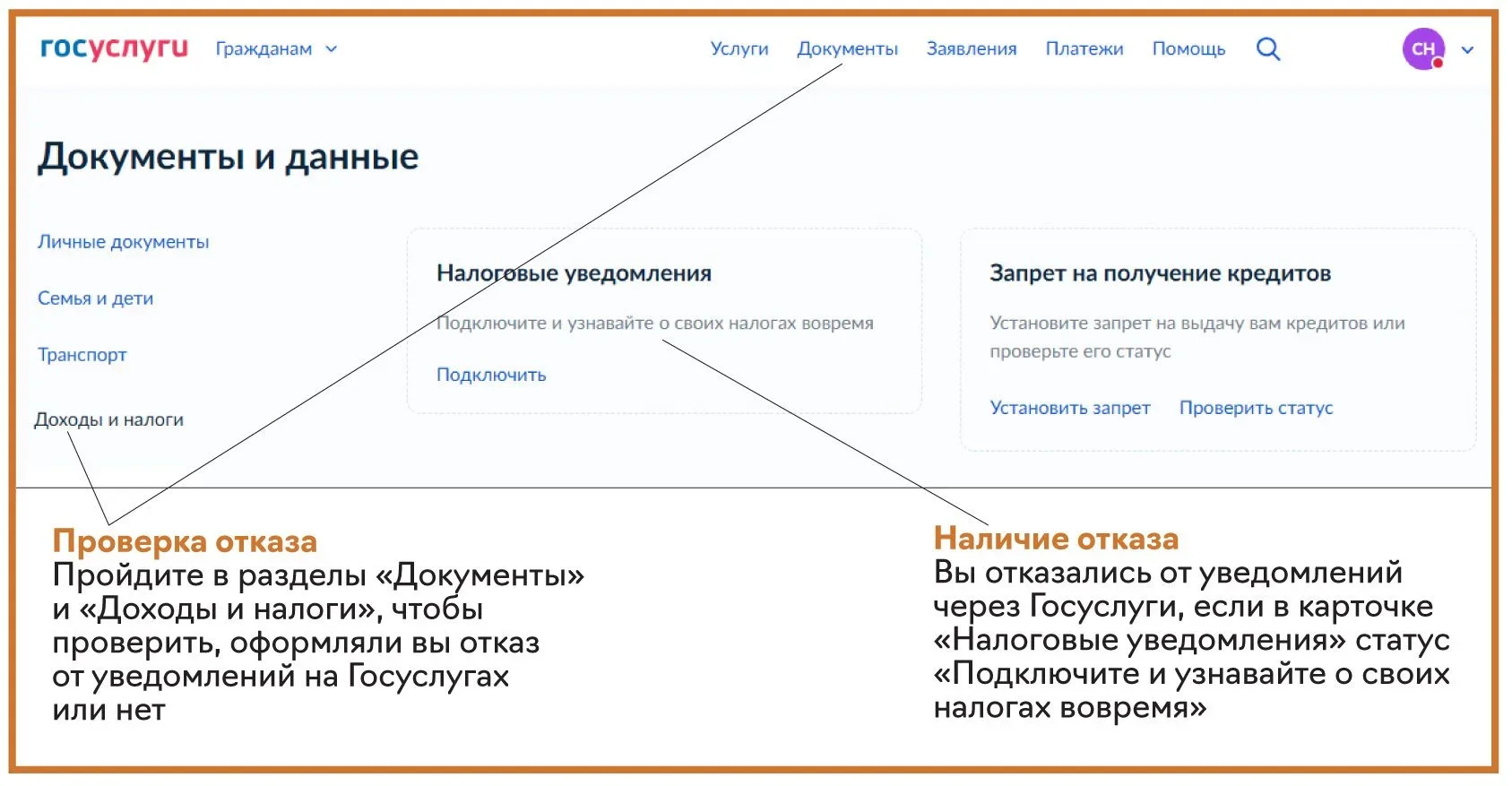 госуслуги Гражданам Услуги Документы Заявления Платежи Помощь СН

Документы и данные

Личные документы

Семья и дети

Транспорт

Доходы и налоги

Налоговые уведомления

Подключите и узнавайте о своих налогах вовремя

Подключить

Запрет на получение кредитов

Установите запрет на выдачу вам кредитов или проверьте его статус

Установить запрет Проверить статус

Проверка отказа
Пройдите в разделы «Документы» и «Доходы и налоги», чтобы проверить, оформляли вы отказ от уведомлений на Госуслугах или нет

Наличие отказа
Вы отказались от уведомлений через Госуслуги, если в карточке «Налоговые уведомления» статус «Подключите и узнавайте о своих налогах вовремя»